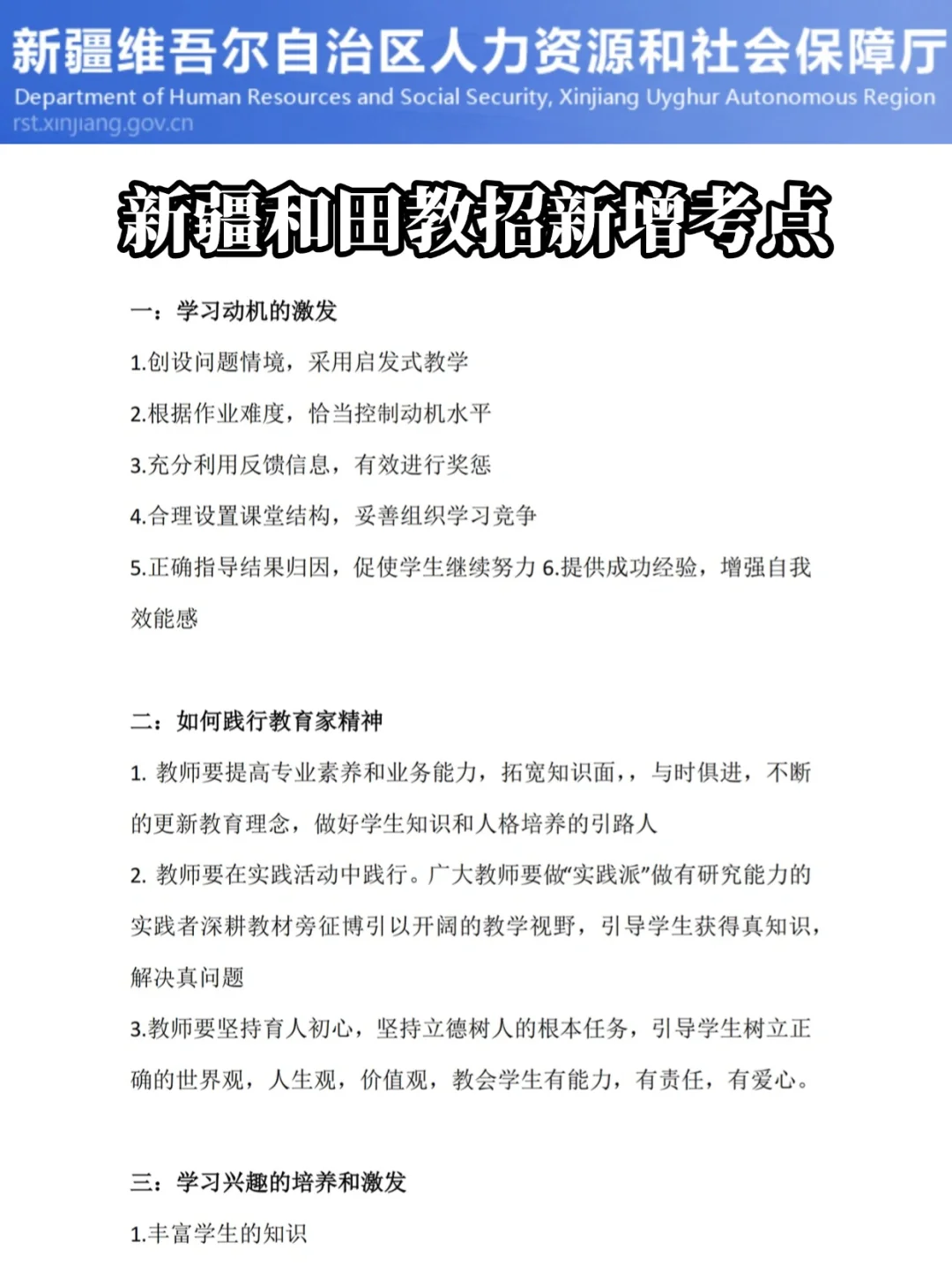 新疆维吾尔自治区人力资源和社会保障厅
Department of Human Resources and Social Security, Xinjiang Uyghur Autonomous Region
rst.xinjiang.gov.cn

新疆和田教招新增考点

一：学习动机的激发

1.创设问题情境，采用启发式教学

2.根据作业难度，恰当控制动机水平

3.充分利用反馈信息，有效进行奖惩

4.合理设置课堂结构，妥善组织学习竞争

5.正确指导结果归因，促使学生继续努力 6.提供成功经验，增强自我效能感

二：如何践行教育家精神

1. 教师要提高专业素养和业务能力，拓宽知识面，，与时俱进，不断的更新教育理念，做好学生知识和人格培养的引路人

2. 教师要在实践活动中践行。广大教师要做“实践派”做有研究能力的实践者深耕教材旁征博引以开阔的教学视野，引导学生获得真知识，解决真问题

3.教师要坚持育人初心，坚持立德树人的根本任务，引导学生树立正确的世界观，人生观，价值观，教会学生有能力，有责任，有爱心。

三：学习兴趣的培养和激发

1.丰富学生的知识